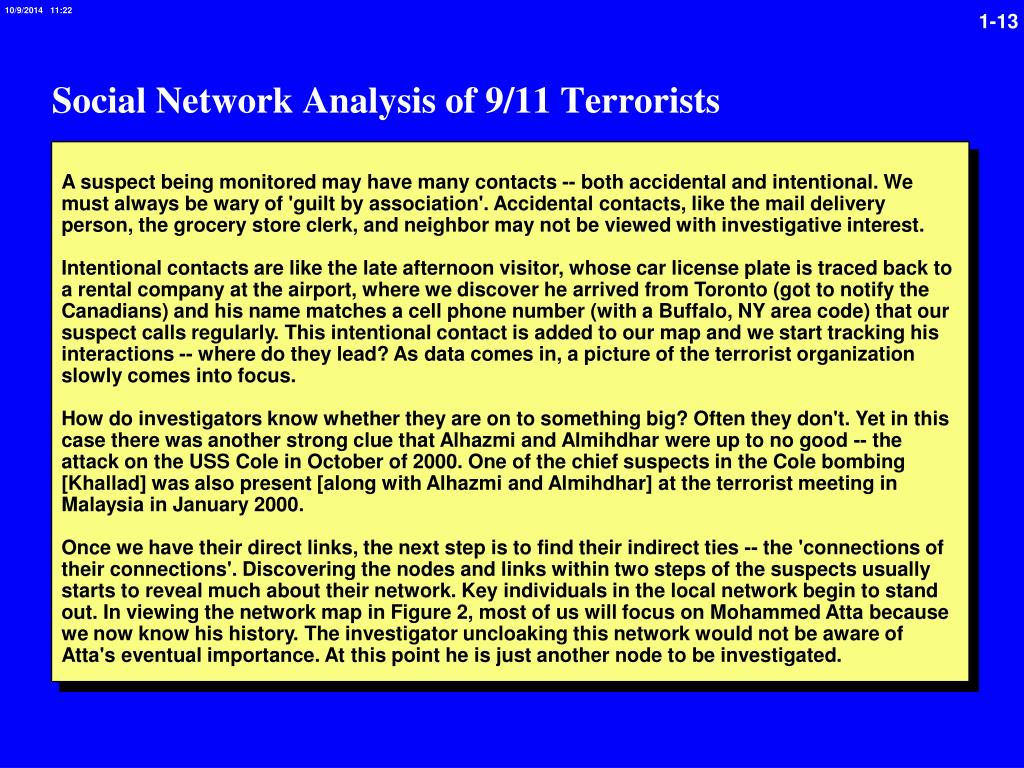 10/9/2014 11:22

1-13

Social Network Analysis of 9/11 Terrorists

A suspect being monitored may have many contacts -- both accidental and intentional. We must always be wary of 'guilt by association'. Accidental contacts, like the mail delivery person, the grocery store clerk, and neighbor may not be viewed with investigative interest.

Intentional contacts are like the late afternoon visitor, whose car license plate is traced back to a rental company at the airport, where we discover he arrived from Toronto (got to notify the Canadians) and his name matches a cell phone number (with a Buffalo, NY area code) that our suspect calls regularly. This intentional contact is added to our map and we start tracking his interactions -- where do they lead? As data comes in, a picture of the terrorist organization slowly comes into focus.

How do investigators know whether they are on to something big? Often they don't. Yet in this case there was another strong clue that Alhazmi and Almihdhar were up to no good -- the attack on the USS Cole in October of 2000. One of the chief suspects in the Cole bombing [Khallad] was also present [along with Alhazmi and Almihdhar] at the terrorist meeting in Malaysia in January 2000.

Once we have their direct links, the next step is to find their indirect ties -- the 'connections of their connections'. Discovering the nodes and links within two steps of the suspects usually starts to reveal much about their network. Key individuals in the local network begin to stand out. In viewing the network map in Figure 2, most of us will focus on Mohammed Atta because we now know his history. The investigator uncloaking this network would not be aware of Atta's eventual importance. At this point he is just another node to be investigated.